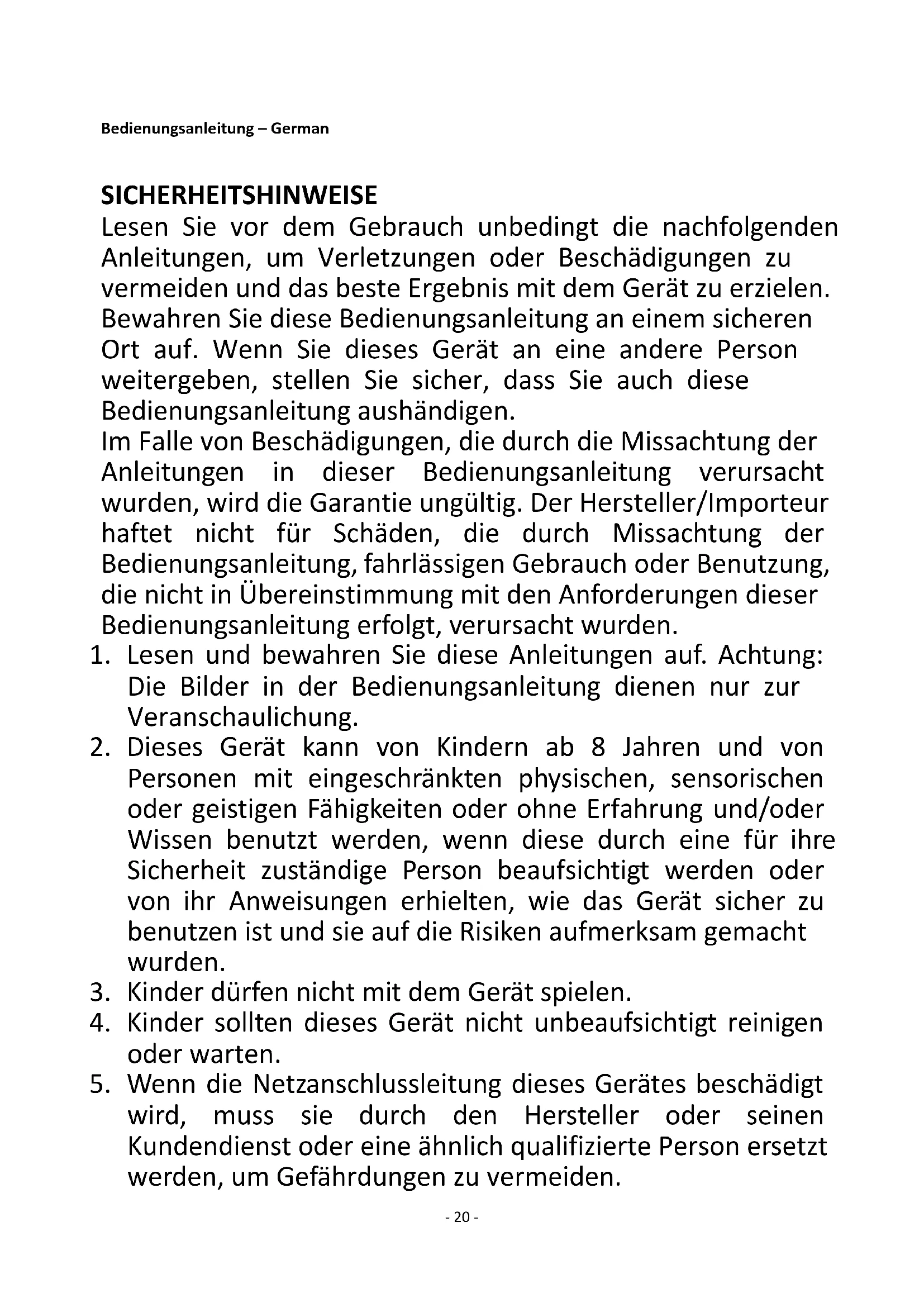 Bedienungsanleitung – German

SICHERHEITSHINWEISE
Lesen Sie vor dem Gebrauch unbedingt die nachfolgenden Anleitungen, um Verletzungen oder Beschädigungen zu vermeiden und das beste Ergebnis mit dem Gerät zu erzielen. Bewahren Sie diese Bedienungsanleitung an einem sicheren Ort auf. Wenn Sie dieses Gerät an eine andere Person weitergeben, stellen Sie sicher, dass Sie auch diese Bedienungsanleitung aushändigen.
Im Falle von Beschädigungen, die durch die Missachtung der Anleitungen in dieser Bedienungsanleitung verursacht wurden, wird die Garantie ungültig. Der Hersteller/Importeur haftet nicht für Schäden, die durch Missachtung der Bedienungsanleitung, fahrlässigen Gebrauch oder Benutzung, die nicht in Übereinstimmung mit den Anforderungen dieser Bedienungsanleitung erfolgt, verursacht wurden.
1. Lesen und bewahren Sie diese Anleitungen auf. Achtung: Die Bilder in der Bedienungsanleitung dienen nur zur Veranschaulichung.
2. Dieses Gerät kann von Kindern ab 8 Jahren und von Personen mit eingeschränkten physischen, sensorischen oder geistigen Fähigkeiten oder ohne Erfahrung und/oder Wissen benutzt werden, wenn diese durch eine für ihre Sicherheit zuständige Person beaufsichtigt werden oder von ihr Anweisungen erhielten, wie das Gerät sicher zu benutzen ist und sie auf die Risiken aufmerksam gemacht wurden.
3. Kinder dürfen nicht mit dem Gerät spielen.
4. Kinder sollten dieses Gerät nicht unbeaufsichtigt reinigen oder warten.
5. Wenn die Netzanschlussleitung dieses Gerätes beschädigt wird, muss sie durch den Hersteller oder seinen Kundendienst oder eine ähnlich qualifizierte Person ersetzt werden, um Gefährdungen zu vermeiden.

- 20 -